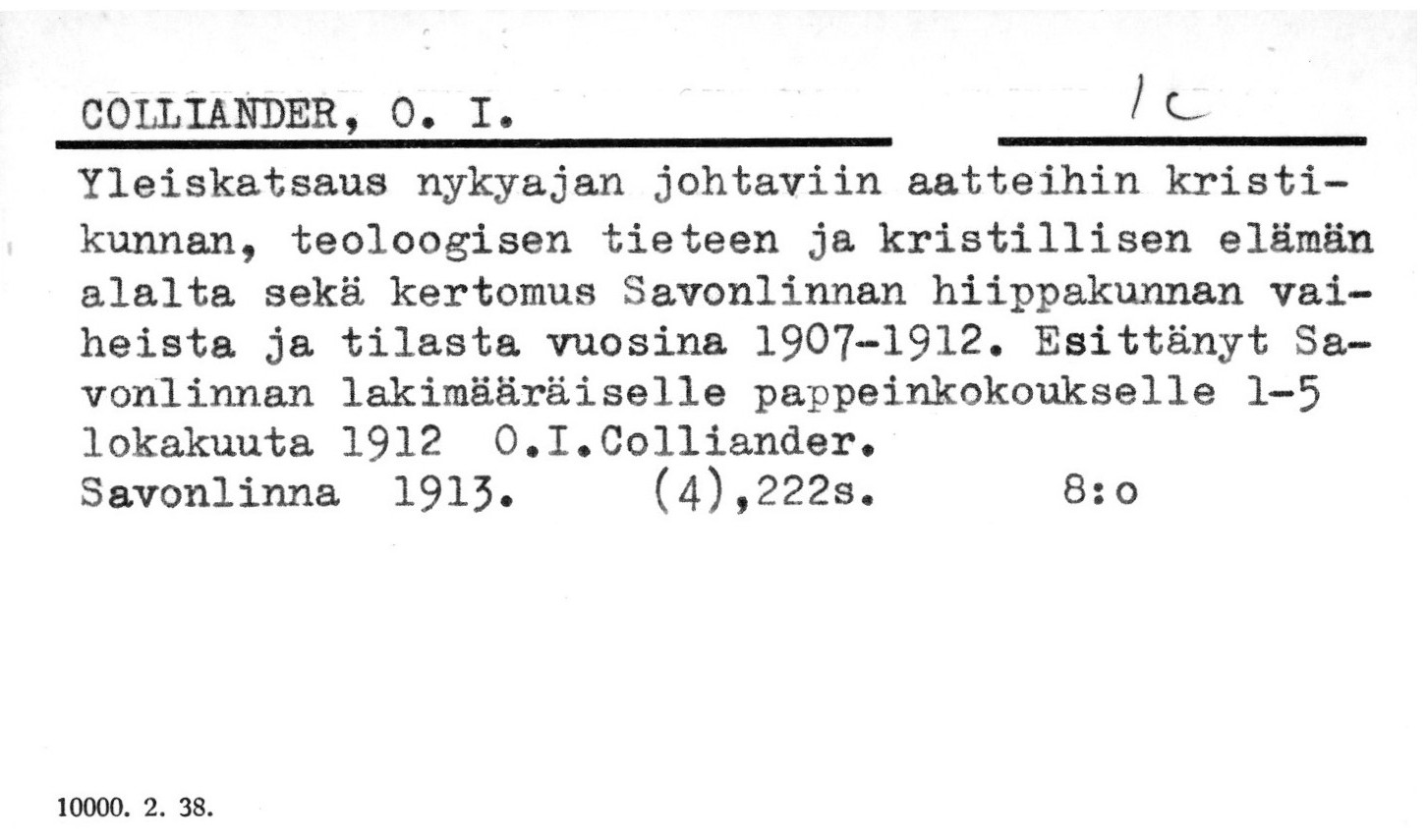 COLLIANDER, O. I.

1c

Yleiskatsaus nykyajan johtaviin aatteihin kristikunnan, teoloogisen tieteen ja kristillisen elämän alalta sekä kertomus Savonlinnan hiippakunnan vaiheista ja tilasta vuosina 1907-1912. Esittänyt Savonlinnan lakimääräiselle pappeinkokoukselle 1-5 lokakuuta 1912 O.I.Colliander.
Savonlinna 1913. (4),222s. 8:o

10000. 2. 38.